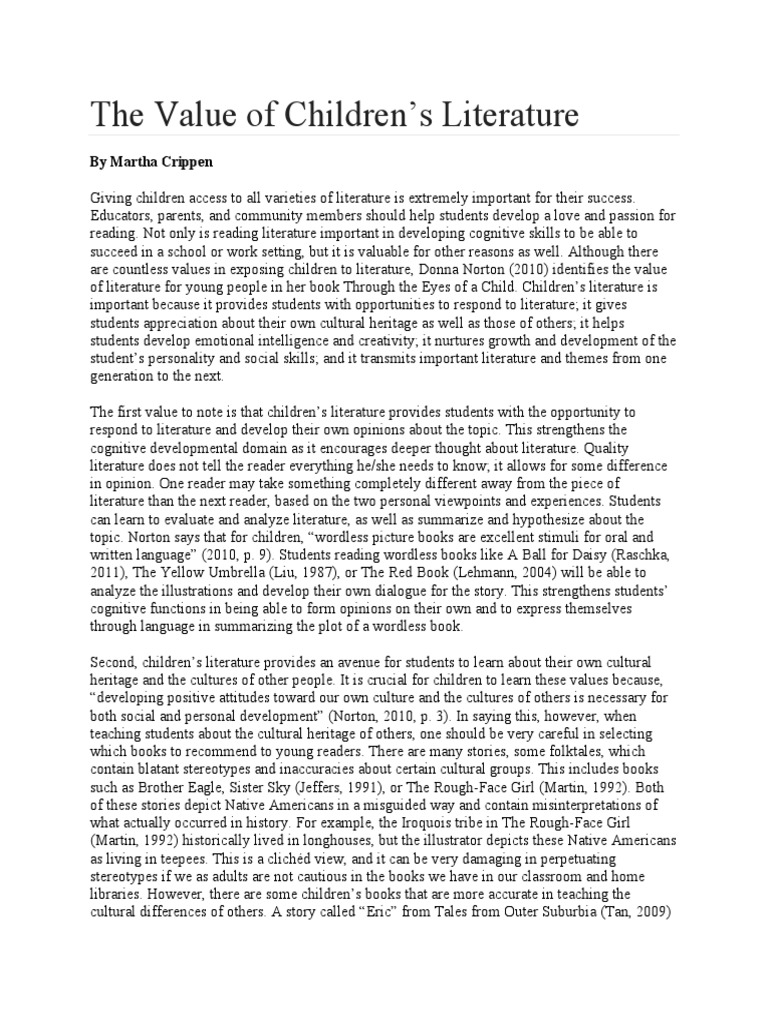 The Value of Children's Literature

By Martha Crippen

Giving children access to all varieties of literature is extremely important for their success. Educators, parents, and community members should help students develop a love and passion for reading. Not only is reading literature important in developing cognitive skills to be able to succeed in a school or work setting, but it is valuable for other reasons as well. Although there are countless values in exposing children to literature, Donna Norton (2010) identifies the value of literature for young people in her book Through the Eyes of a Child. Children's literature is important because it provides students with opportunities to respond to literature; it gives students appreciation about their own cultural heritage as well as those of others; it helps students develop emotional intelligence and creativity; it nurtures growth and development of the student's personality and social skills; and it transmits important literature and themes from one generation to the next.

The first value to note is that children's literature provides students with the opportunity to respond to literature and develop their own opinions about the topic. This strengthens the cognitive developmental domain as it encourages deeper thought about literature. Quality literature does not tell the reader everything he/she needs to know; it allows for some difference in opinion. One reader may take something completely different away from the piece of literature than the next reader, based on the two personal viewpoints and experiences. Students can learn to evaluate and analyze literature, as well as summarize and hypothesize about the topic. Norton says that for children, "wordless picture books are excellent stimuli for oral and written language" (2010, p. 9). Students reading wordless books like A Ball for Daisy (Raschka, 2011), The Yellow Umbrella (Liu, 1987), or The Red Book (Lehmann, 2004) will be able to analyze the illustrations and develop their own dialogue for the story. This strengthens students' cognitive functions in being able to form opinions on their own and to express themselves through language in summarizing the plot of a wordless book.

Second, children's literature provides an avenue for students to learn about their own cultural heritage and the cultures of other people. It is crucial for children to learn these values because, "developing positive attitudes toward our own culture and the cultures of others is necessary for both social and personal development" (Norton, 2010, p. 3). In saying this, however, when teaching students about the cultural heritage of others, one should be very careful in selecting which books to recommend to young readers. There are many stories, some folktales, which contain blatant stereotypes and inaccuracies about certain cultural groups. This includes books such as Brother Eagle, Sister Sky (Jeffers, 1991), or The Rough-Face Girl (Martin, 1992). Both of these stories depict Native Americans in a misguided way and contain misinterpretations of what actually occurred in history. For example, the Iroquois tribe in The Rough-Face Girl (Martin, 1992) historically lived in longhouses, but the illustrator depicts these Native Americans as living in teepees. This is a clichéd view, and it can be very damaging in perpetuating stereotypes if we as adults are not cautious in the books we have in our classroom and home libraries. However, there are some children's books that are more accurate in teaching the cultural differences of others. A story called "Eric" from Tales from Outer Suburbia (Tan, 2009)